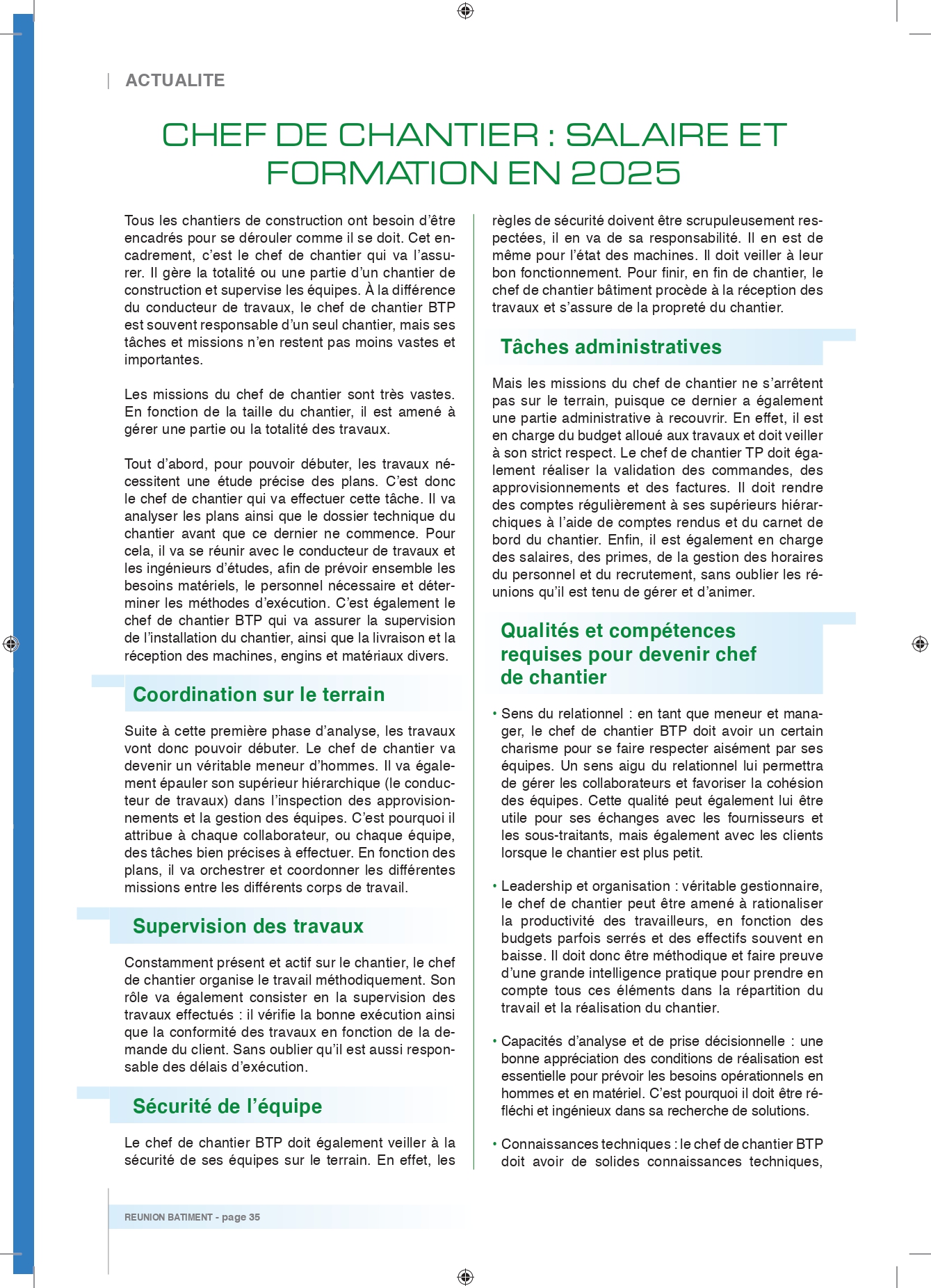 ACTUALITE

CHEF DE CHANTIER : SALAIRE ET FORMATION EN 2025

Tous les chantiers de construction ont besoin d'être encadrés pour se dérouler comme il se doit. Cet encadrement, c'est le chef de chantier qui va l'assurer. Il gère la totalité ou une partie d'un chantier de construction et supervise les équipes. À la différence du conducteur de travaux, le chef de chantier BTP est souvent responsable d'un seul chantier, mais ses tâches et missions n'en restent pas moins vastes et importantes.

Les missions du chef de chantier sont très vastes. En fonction de la taille du chantier, il est amené à gérer une partie ou la totalité des travaux.

Tout d'abord, pour pouvoir débuter, les travaux nécessitent une étude précise des plans. C'est donc le chef de chantier qui va effectuer cette tâche. Il va analyser les plans ainsi que le dossier technique du chantier avant que ce dernier ne commence. Pour cela, il va se réunir avec le conducteur de travaux et les ingénieurs d'études, afin de prévoir ensemble les besoins matériels, le personnel nécessaire et déterminer les méthodes d'exécution. C'est également le chef de chantier BTP qui va assurer la supervision de l'installation du chantier, ainsi que la livraison et la réception des machines, engins et matériaux divers.

Coordination sur le terrain

Suite à cette première phase d'analyse, les travaux vont donc pouvoir débuter. Le chef de chantier va devenir un véritable meneur d'hommes. Il va également épauler son supérieur hiérarchique (le conducteur de travaux) dans l'inspection des approvisionnements et la gestion des équipes. C'est pourquoi il attribue à chaque collaborateur, ou chaque équipe, des tâches bien précises à effectuer. En fonction des plans, il va orchestrer et coordonner les différentes missions entre les différents corps de travail.

Supervision des travaux

Constamment présent et actif sur le chantier, le chef de chantier organise le travail méthodiquement. Son rôle va également consister en la supervision des travaux effectués : il vérifie la bonne exécution ainsi que la conformité des travaux en fonction de la demande du client. Sans oublier qu'il est aussi responsable des délais d'exécution.

Sécurité de l'équipe

Le chef de chantier BTP doit également veiller à la sécurité de ses équipes sur le terrain. En effet, les règles de sécurité doivent être scrupuleusement respectées, il en va de sa responsabilité. Il en est de même pour l'état des machines. Il doit veiller à leur bon fonctionnement. Pour finir, en fin de chantier, le chef de chantier bâtiment procède à la réception des travaux et s'assure de la propreté du chantier.

Tâches administratives

Mais les missions du chef de chantier ne s'arrêtent pas sur le terrain, puisque ce dernier a également une partie administrative à recouvrir. En effet, il est en charge du budget alloué aux travaux et doit veiller à son strict respect. Le chef de chantier TP doit également réaliser la validation des commandes, des approvisionnements et des factures. Il doit rendre des comptes régulièrement à ses supérieurs hiérarchiques à l'aide de comptes rendus et du carnet de bord du chantier. Enfin, il est également en charge des salaires, des primes, de la gestion des horaires du personnel et du recrutement, sans oublier les réunions qu'il est tenu de gérer et d'animer.

Qualités et compétences requises pour devenir chef de chantier

• Sens du relationnel : en tant que meneur et manager, le chef de chantier BTP doit avoir un certain charisme pour se faire respecter aisément par ses équipes. Un sens aigu du relationnel lui permettra de gérer les collaborateurs et favoriser la cohésion des équipes. Cette qualité peut également lui être utile pour ses échanges avec les fournisseurs et les sous-traitants, mais également avec les clients lorsque le chantier est plus petit.

• Leadership et organisation : véritable gestionnaire, le chef de chantier peut être amené à rationaliser la productivité des travailleurs, en fonction des budgets parfois serrés et des effectifs souvent en baisse. Il doit donc être méthodique et faire preuve d'une grande intelligence pratique pour prendre en compte tous ces éléments dans la répartition du travail et la réalisation du chantier.

• Capacités d'analyse et de prise décisionnelle : une bonne appréciation des conditions de réalisation est essentielle pour prévoir les besoins opérationnels en hommes et en matériel. C'est pourquoi il doit être réfléchi et ingénieux dans sa recherche de solutions.

• Connaissances techniques : le chef de chantier BTP doit avoir de solides connaissances techniques,

REUNION BATIMENT - page 35